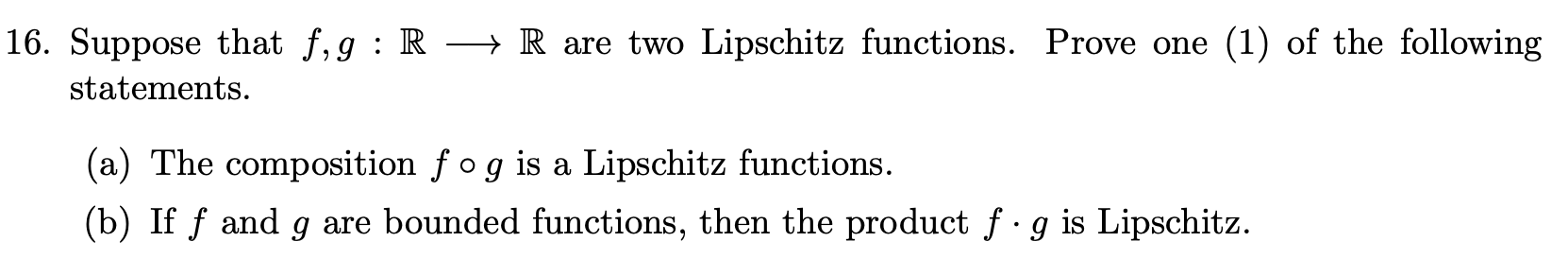 16. Suppose that $f, g : \mathbb{R} \longrightarrow \mathbb{R}$ are two Lipschitz functions. Prove one (1) of the following statements.

(a) The composition $f \circ g$ is a Lipschitz functions.

(b) If $f$ and $g$ are bounded functions, then the product $f \cdot g$ is Lipschitz.